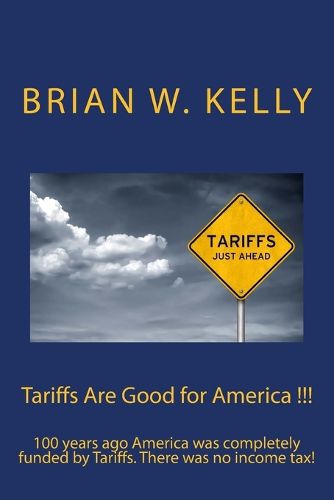 BRIAN W. KELLY

TARIFFS
JUST AHEAD

Tariffs Are Good for America !!!

100 years ago America was completely funded by Tariffs. There was no income tax!